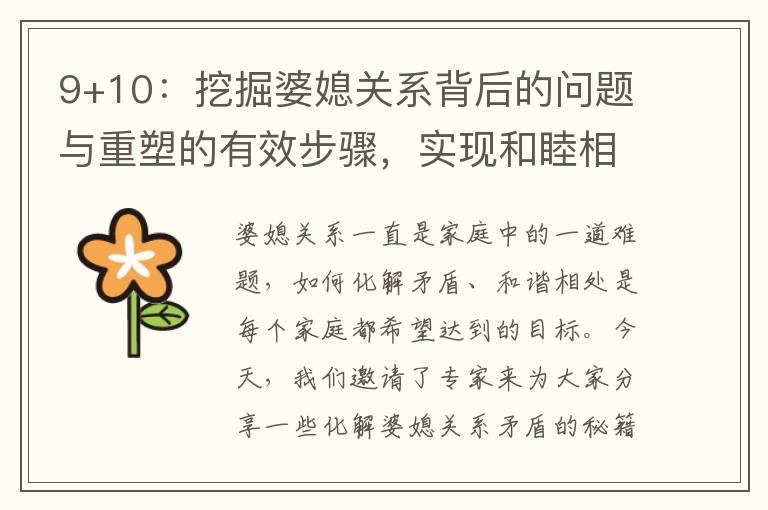 9+10：挖掘婆媳关系背后的问题与重塑的有效步骤，实现和睦相

婆媳关系一直是家庭中的一道难题，如何化解矛盾、和谐相处是每个家庭都希望达到的目标。今天，我们邀请了专家来为大家分享一些化解婆媳关系矛盾的秘籍